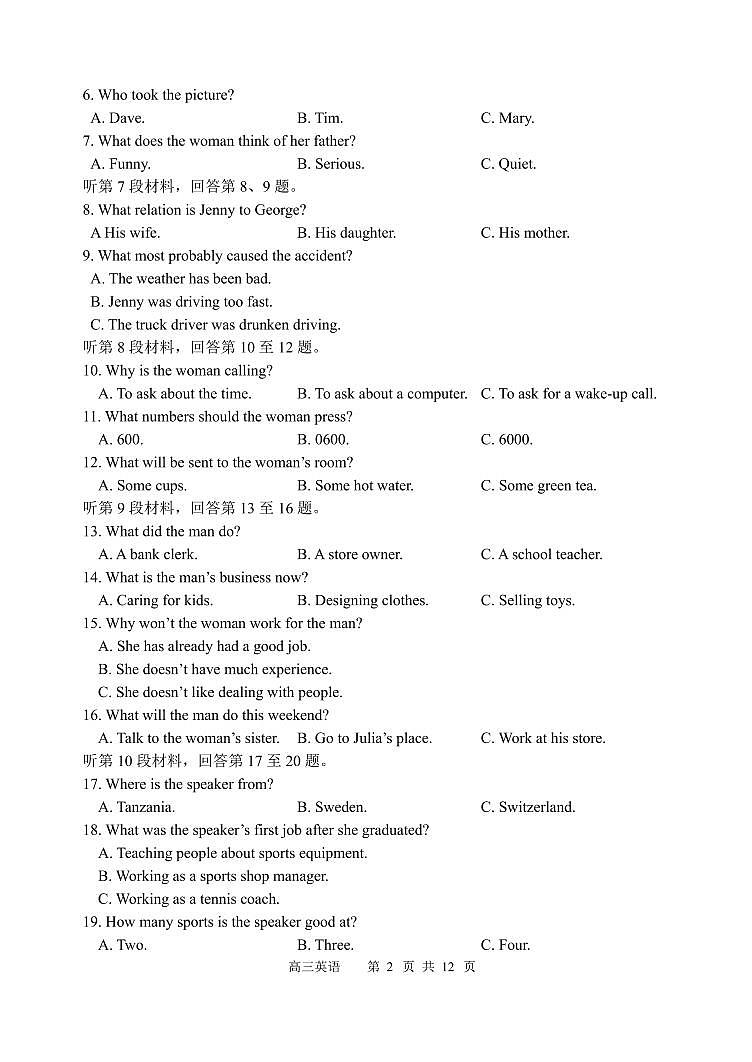 6. Who took the picture?
A. Dave. B. Tim. C. Mary.
7. What does the woman think of her father?
A. Funny. B. Serious. C. Quiet.
听第 7 段材料，回答第 8、9 题。
8. What relation is Jenny to George?
A His wife. B. His daughter. C. His mother.
9. What most probably caused the accident?
A. The weather has been bad.
B. Jenny was driving too fast.
C. The truck driver was drunken driving.
听第 8 段材料，回答第 10 至 12 题。
10. Why is the woman calling?
A. To ask about the time. B. To ask about a computer. C. To ask for a wake-up call.
11. What numbers should the woman press?
A. 600. B. 0600. C. 6000.
12. What will be sent to the woman's room?
A. Some cups. B. Some hot water. C. Some green tea.
听第 9 段材料，回答第 13 至 16 题。
13. What did the man do?
A. A bank clerk. B. A store owner. C. A school teacher.
14. What is the man's business now?
A. Caring for kids. B. Designing clothes. C. Selling toys.
15. Why won't the woman work for the man?
A. She has already had a good job.
B. She doesn't have much experience.
C. She doesn't like dealing with people.
16. What will the man do this weekend?
A. Talk to the woman's sister. B. Go to Julia's place. C. Work at his store.
听第 10 段材料，回答第 17 至 20 题。
17. Where is the speaker from?
A. Tanzania. B. Sweden. C. Switzerland.
18. What was the speaker's first job after she graduated?
A. Teaching people about sports equipment.
B. Working as a sports shop manager.
C. Working as a tennis coach.
19. How many sports is the speaker good at?
A. Two. B. Three. C. Four.
高三英语 第 2 页 共 12 页